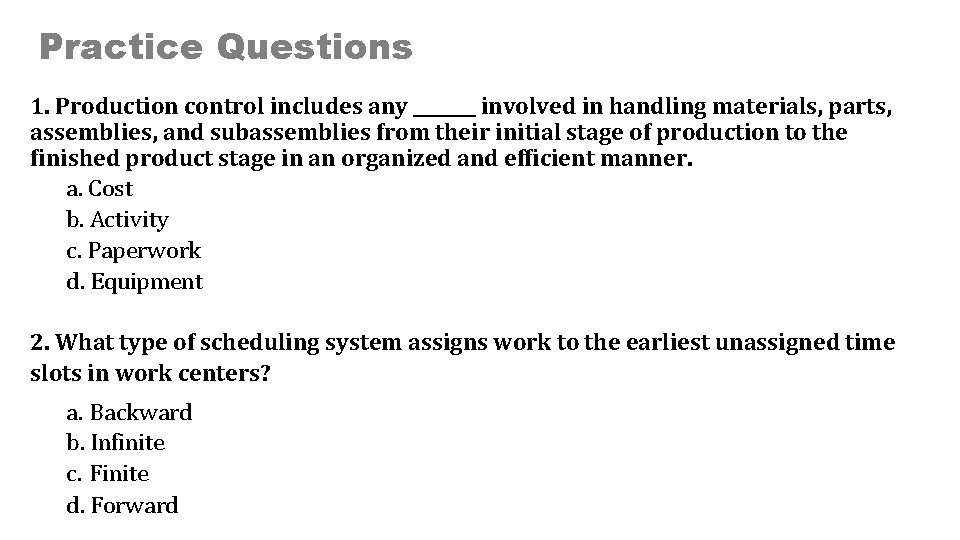 Practice Questions

1. Production control includes any ______ involved in handling materials, parts, assemblies, and subassemblies from their initial stage of production to the finished product stage in an organized and efficient manner.

a. Cost
b. Activity
c. Paperwork
d. Equipment

2. What type of scheduling system assigns work to the earliest unassigned time slots in work centers?

a. Backward
b. Infinite
c. Finite
d. Forward